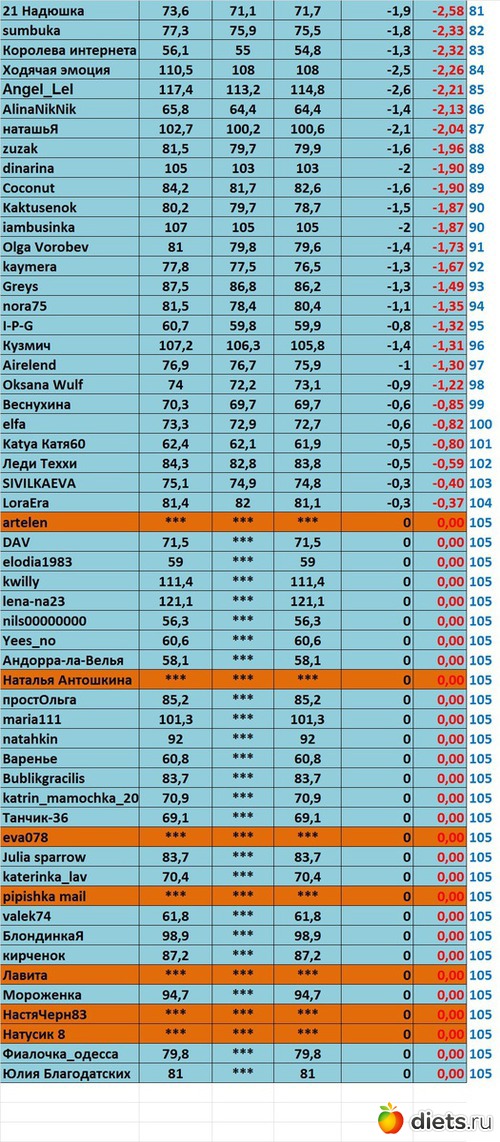 | 21 Надюшка | 73,6 | 71,1 | 71,7 | -1,9 | -2,58 | 81 |
|---|---|---|---|---|---|---|
| sumbuka | 77,3 | 75,9 | 75,5 | -1,8 | -2,33 | 82 |
| Королева интернета | 56,1 | 55 | 54,8 | -1,3 | -2,32 | 83 |
| Ходячая эмоция | 110,5 | 108 | 108 | -2,5 | -2,26 | 84 |
| Angel_Lel | 117,4 | 113,2 | 114,8 | -2,6 | -2,21 | 85 |
| AlinaNikNik | 65,8 | 64,4 | 64,4 | -1,4 | -2,13 | 86 |
| наташьЯ | 102,7 | 100,2 | 100,6 | -2,1 | -2,04 | 87 |
| zuzak | 81,5 | 79,7 | 79,9 | -1,6 | -1,96 | 88 |
| dinarina | 105 | 103 | 103 | -2 | -1,90 | 89 |
| Coconut | 84,2 | 81,7 | 82,6 | -1,6 | -1,90 | 89 |
| Kaktusenok | 80,2 | 79,7 | 78,7 | -1,5 | -1,87 | 90 |
| iambusinka | 107 | 105 | 105 | -2 | -1,87 | 90 |
| Olga Vorobev | 81 | 79,8 | 79,6 | -1,4 | -1,73 | 91 |
| kaymera | 77,8 | 77,5 | 76,5 | -1,3 | -1,67 | 92 |
| Greys | 87,5 | 86,8 | 86,2 | -1,3 | -1,49 | 93 |
| nora75 | 81,5 | 78,4 | 80,4 | -1,1 | -1,35 | 94 |
| I-P-G | 60,7 | 59,8 | 59,9 | -0,8 | -1,32 | 95 |
| Кузмич | 107,2 | 106,3 | 105,8 | -1,4 | -1,31 | 96 |
| Airelend | 76,9 | 76,7 | 75,9 | -1 | -1,30 | 97 |
| Oksana Wulf | 74 | 72,2 | 73,1 | -0,9 | -1,22 | 98 |
| Веснухина | 70,3 | 69,7 | 69,7 | -0,6 | -0,85 | 99 |
| elfa | 73,3 | 72,9 | 72,7 | -0,6 | -0,82 | 100 |
| Katya Катя60 | 62,4 | 62,1 | 61,9 | -0,5 | -0,80 | 101 |
| Леди Теххи | 84,3 | 82,8 | 83,8 | -0,5 | -0,59 | 102 |
| SIVILKAEVA | 75,1 | 74,9 | 74,8 | -0,3 | -0,40 | 103 |
| LoraEra | 81,4 | 82 | 81,1 | -0,3 | -0,37 | 104 |
| artelen | *** | *** | *** | 0 | 0,00 | 105 |
| DAV | 71,5 | *** | 71,5 | 0 | 0,00 | 105 |
| elodia1983 | 59 | *** | 59 | 0 | 0,00 | 105 |
| kwilly | 111,4 | *** | 111,4 | 0 | 0,00 | 105 |
| lena-na23 | 121,1 | *** | 121,1 | 0 | 0,00 | 105 |
| nils00000000 | 56,3 | *** | 56,3 | 0 | 0,00 | 105 |
| Yees_no | 60,6 | *** | 60,6 | 0 | 0,00 | 105 |
| Андорра-ла-Велья | 58,1 | *** | 58,1 | 0 | 0,00 | 105 |
| Наталья Антошкина | *** | *** | *** | 0 | 0,00 | 105 |
| простОльга | 85,2 | *** | 85,2 | 0 | 0,00 | 105 |
| maria111 | 101,3 | *** | 101,3 | 0 | 0,00 | 105 |
| natahkin | 92 | *** | 92 | 0 | 0,00 | 105 |
| Варенье | 60,8 | *** | 60,8 | 0 | 0,00 | 105 |
| Bublikgracilis | 83,7 | *** | 83,7 | 0 | 0,00 | 105 |
| katrin_mamochka_20 | 70,9 | *** | 70,9 | 0 | 0,00 | 105 |
| Танчик-36 | 69,1 | *** | 69,1 | 0 | 0,00 | 105 |
| eva078 | *** | *** | *** | 0 | 0,00 | 105 |
| Julia sparrow | 83,7 | *** | 83,7 | 0 | 0,00 | 105 |
| katerinka_lav | 70,4 | *** | 70,4 | 0 | 0,00 | 105 |
| pipishka mail | *** | *** | *** | 0 | 0,00 | 105 |
| valek74 | 61,8 | *** | 61,8 | 0 | 0,00 | 105 |
| БлондинкаЯ | 98,9 | *** | 98,9 | 0 | 0,00 | 105 |
| кирченок | 87,2 | *** | 87,2 | 0 | 0,00 | 105 |
| Лавита | *** | *** | *** | 0 | 0,00 | 105 |
| Мороженка | 94,7 | *** | 94,7 | 0 | 0,00 | 105 |
| НастяЧерн83 | *** | *** | *** | 0 | 0,00 | 105 |
| Натусик 8 | *** | *** | *** | 0 | 0,00 | 105 |
| Фиалочка_одесса | 79,8 | *** | 79,8 | 0 | 0,00 | 105 |
| Юлия Благодатских | 81 | *** | 81 | 0 | 0,00 | 105 |

diets.ru